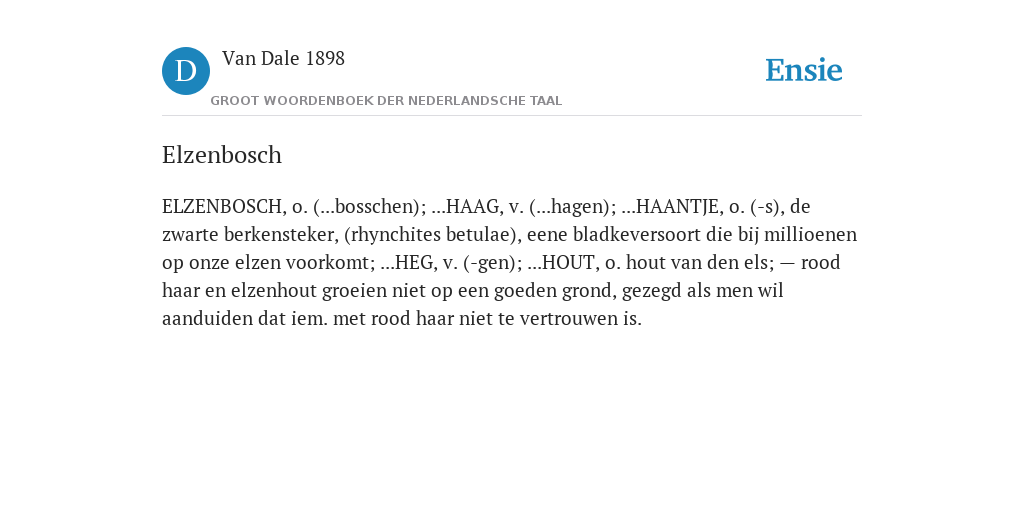 D Van Dale 1898

GROOT WOORDENBOEK DER NEDERLANDSCHE TAAL

Ensie

Elzenbosch

ELZENBOSCH, o. (...bosschen); ...HAAG, v. (...hagen); ...HAANTJE, o. (-s), de zwarte berkensteker, (rhynchites betulae), eene bladkeversoort die bij millioenen op onze elzen voorkomt; ...HEG, v. (-gen); ...HOUT, o. hout van den els; — rood haar en elzenhout groeien niet op een goeden grond, gezegd als men wil aanduiden dat iem. met rood haar niet te vertrouwen is.